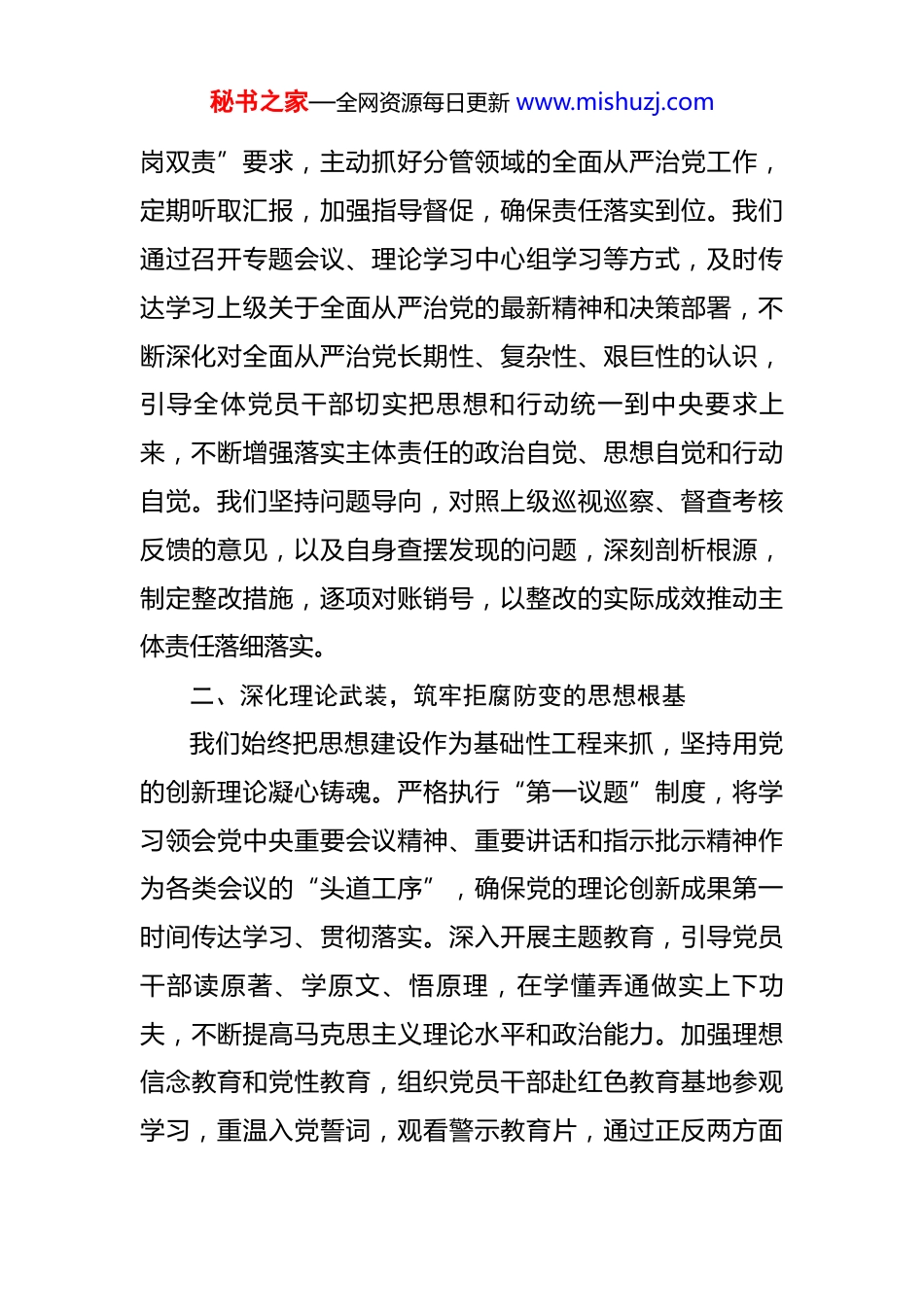 秘书之家—全网资源每日更新 www.mishuzj.com

岗双责”要求，主动抓好分管领域的全面从严治党工作，定期听取汇报，加强指导督促，确保责任落实到位。我们通过召开专题会议、理论学习中心组学习等方式，及时传达学习上级关于全面从严治党的最新精神和决策部署，不断深化对全面从严治党长期性、复杂性、艰巨性的认识，引导全体党员干部切实把思想和行动统一到中央要求上来，不断增强落实主体责任的政治自觉、思想自觉和行动自觉。我们坚持问题导向，对照上级巡视巡察、督查考核反馈的意见，以及自身查摆发现的问题，深刻剖析根源，制定整改措施，逐项对账销号，以整改的实际成效推动主体责任落细落实。

二、深化理论武装，筑牢拒腐防变的思想根基

我们始终把思想建设作为基础性工程来抓，坚持用党的创新理论凝心铸魂。严格执行“第一议题”制度，将学习领会党中央重要会议精神、重要讲话和指示批示精神作为各类会议的“头道工序”，确保党的理论创新成果第一时间传达学习、贯彻落实。深入开展主题教育，引导党员干部读原著、学原文、悟原理，在学懂弄通做实上下功夫，不断提高马克思主义理论水平和政治能力。加强理想信念教育和党性教育，组织党员干部赴红色教育基地参观学习，重温入党誓词，观看警示教育片，通过正反两方面